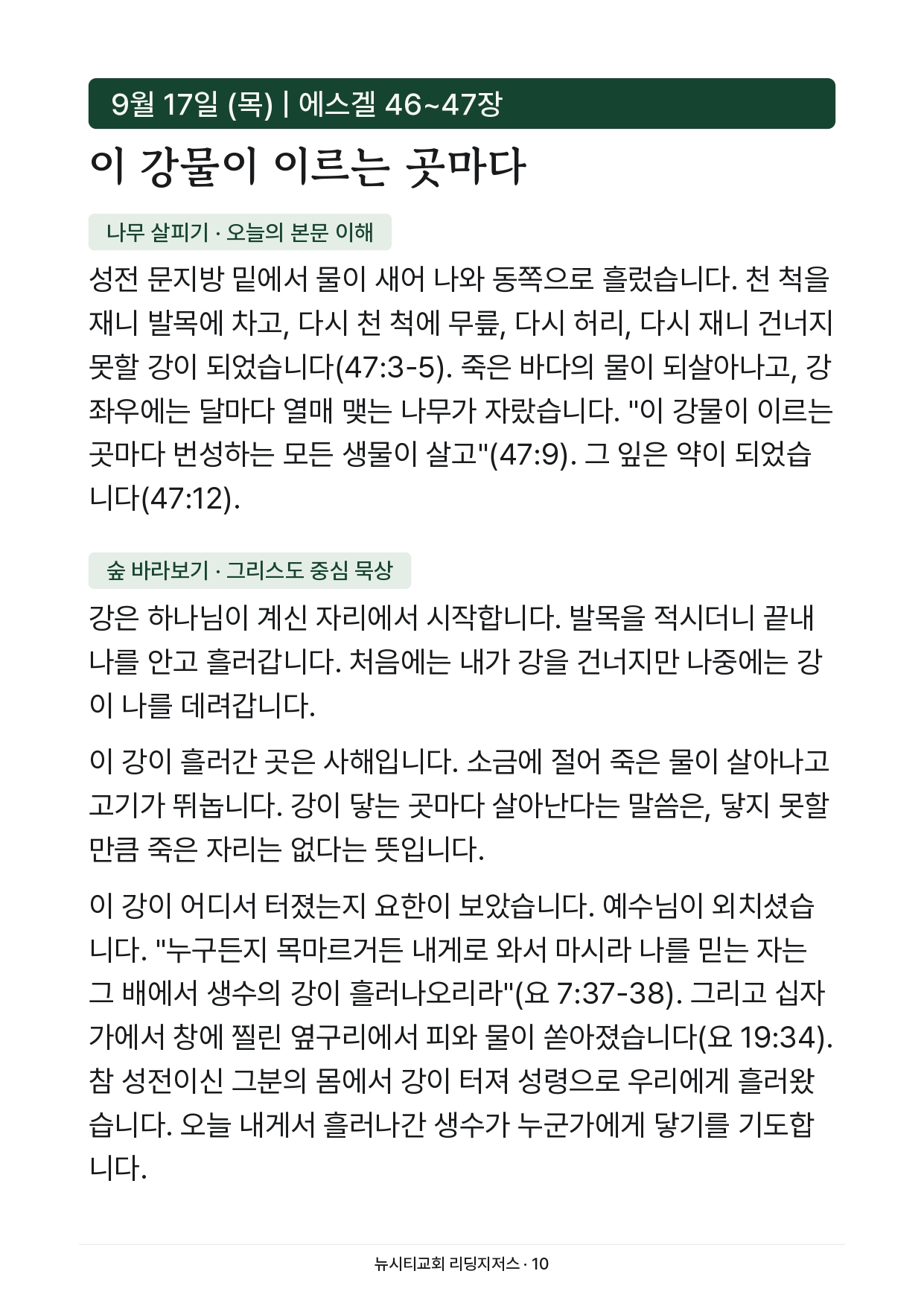 9월 17일 (목) | 에스겔 46~47장

이 강물이 이르는 곳마다

나무 살피기 · 오늘의 본문 이해

성전 문지방 밑에서 물이 새어 나와 동쪽으로 흘렀습니다. 천 척을 재니 발목에 차고, 다시 천 척에 무릎, 다시 허리, 다시 재니 건너지 못할 강이 되었습니다(47:3-5). 죽은 바다의 물이 되살아나고, 강 좌우에는 달마다 열매 맺는 나무가 자랐습니다. "이 강물이 이르는 곳마다 번성하는 모든 생물이 살고"(47:9). 그 잎은 약이 되었습니다(47:12).

숲 바라보기 · 그리스도 중심 묵상

강은 하나님이 계신 자리에서 시작합니다. 발목을 적시더니 끝내 나를 안고 흘러갑니다. 처음에는 내가 강을 건너지만 나중에는 강이 나를 데려갑니다.

이 강이 흘러간 곳은 사해입니다. 소금에 절어 죽은 물이 살아나고 고기가 뛰놉니다. 강이 닿는 곳마다 살아난다는 말씀은, 닿지 못할 만큼 죽은 자리는 없다는 뜻입니다.

이 강이 어디서 터졌는지 요한이 보았습니다. 예수님이 외치셨습니다. "누구든지 목마르거든 내게로 와서 마시라 나를 믿는 자는 그 배에서 생수의 강이 흘러나오리라"(요 7:37-38). 그리고 십자가에서 창에 찔린 옆구리에서 피와 물이 쏟아졌습니다(요 19:34). 참 성전이신 그분의 몸에서 강이 터져 성령으로 우리에게 흘러왔습니다. 오늘 내게서 흘러나간 생수가 누군가에게 닿기를 기도합니다.

뉴시티교회 리딩지저스 · 10